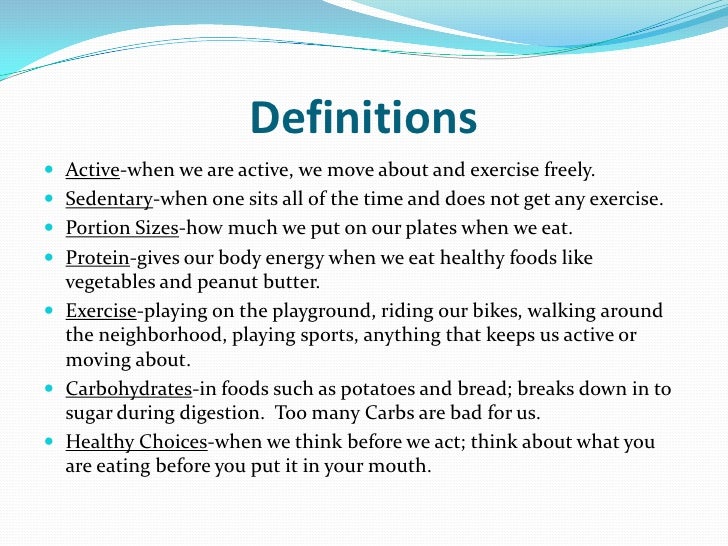 Definitions

- Active-when we are active, we move about and exercise freely.
- Sedentary-when one sits all of the time and does not get any exercise.
- Portion Sizes-how much we put on our plates when we eat.
- Protein-gives our body energy when we eat healthy foods like vegetables and peanut butter.
- Exercise-playing on the playground, riding our bikes, walking around the neighborhood, playing sports, anything that keeps us active or moving about.
- Carbohydrates-in foods such as potatoes and bread; breaks down in to sugar during digestion. Too many Carbs are bad for us.
- Healthy Choices-when we think before we act; think about what you are eating before you put it in your mouth.